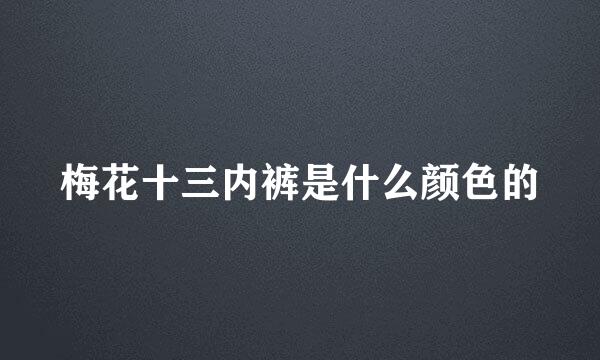 梅花十三内裤是什么颜色的